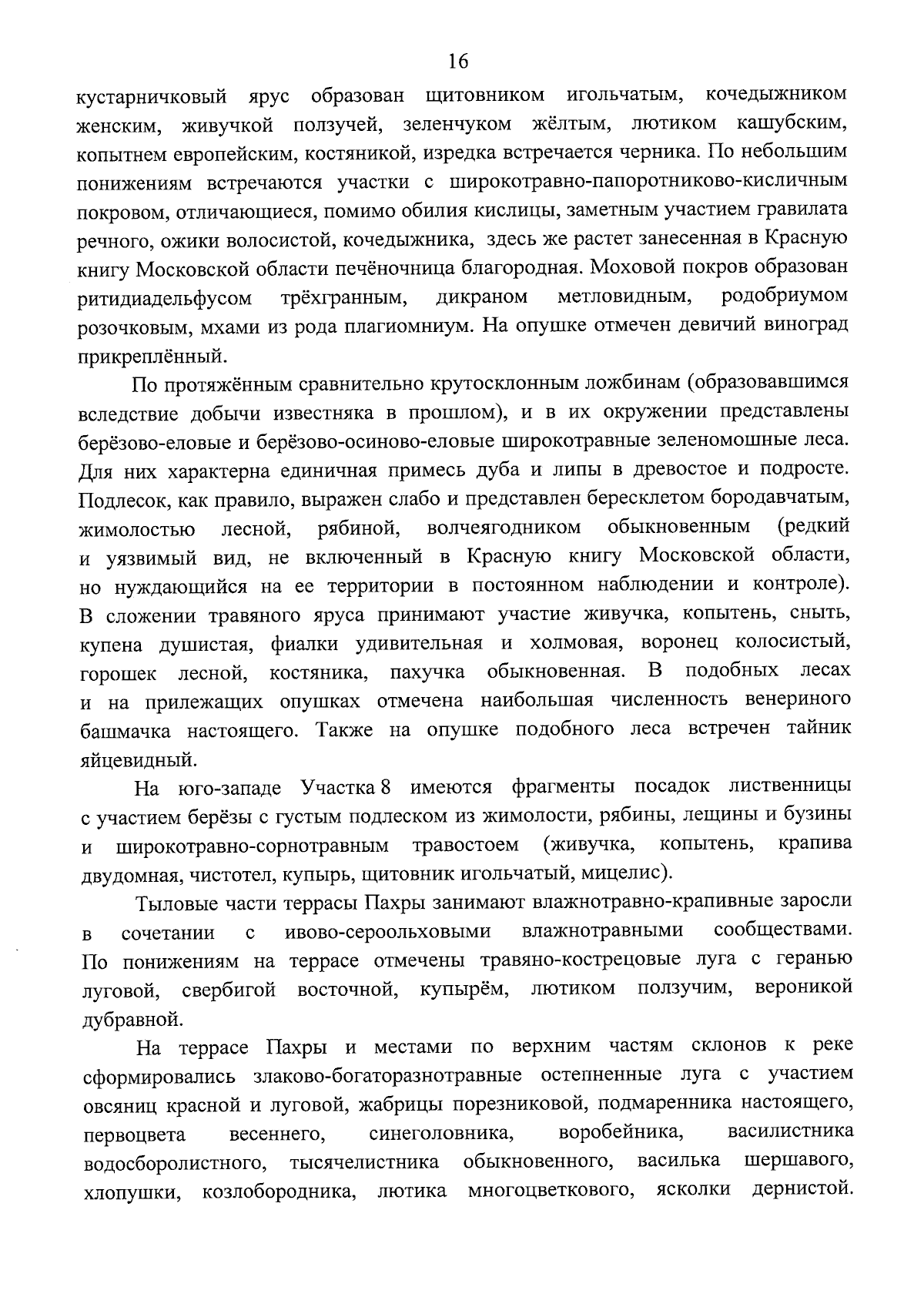 16

кустарничковый ярус образован щитовником игольчатым, кочедыжником женским, живучкой ползучей, зеленчуком жёлтым, лютиком кашубским, копытнем европейским, костяникой, изредка встречается черника. По небольшим понижениям встречаются участки с широкотравно-папоротниково-кисличным покровом, отличающиеся, помимо обилия кислицы, заметным участием гравилата речного, ожики волосистой, кочедыжника, здесь же растет занесенная в Красную книгу Московской области печёночница благородная. Моховой покров образован ритидиадельфусом трёхгранным, дикраном метловидным, родобриумом розочковым, мхами из рода плагиомниум. На опушке отмечен девичий виноград прикреплённый.

По протяжённым сравнительно крутосклонным ложбинам (образовавшимся вследствие добычи известняка в прошлом), и в их окружении представлены берёзово-еловые и берёзово-осиново-еловые широкотравные зеленомошные леса. Для них характерна единичная примесь дуба и липы в древостое и подросте. Подлесок, как правило, выражен слабо и представлен бересклетом бородавчатым, жимолостью лесной, рябиной, волчеягодником обыкновенным (редкий и уязвимый вид, не включенный в Красную книгу Московской области, но нуждающийся на ее территории в постоянном наблюдении и контроле). В сложении травяного яруса принимают участие живучка, копытень, сныть, купена душистая, фиалки удивительная и холмовая, воронец колосистый, горошек лесной, костяника, пахучка обыкновенная. В подобных лесах и на прилежащих опушках отмечена наибольшая численность венериного башмачка настоящего. Также на опушке подобного леса встречен тайник яйцевидный.

На юго-западе Участка 8 имеются фрагменты посадок лиственницы с участием берёзы с густым подлеском из жимолости, рябины, лещины и бузины и широкотравно-сорнотравным травостоем (живучка, копытень, крапива двудомная, чистотел, купырь, щитовник игольчатый, мицелис).

Тыловые части террасы Пахры занимают влажнотравно-крапивные заросли в сочетании с ивово-сероольховыми влажнотравными сообществами. По понижениям на террасе отмечены травяно-кострецовые луга с геранью луговой, свербигой восточной, купырём, лютиком ползучим, вероникой дубравной.

На террасе Пахры и местами по верхним частям склонов к реке сформировались злаково-богаторазнотравные остепненные луга с участием овсяниц красной и луговой, жабрицы порезниковой, подмаренника настоящего, первоцвета весеннего, синеголовника, воробейника, василистника водосборолистного, тысячелистника обыкновенного, василька шершавого, хлопушки, козлобородника, лютика многоцветкового, ясколки дернистой.